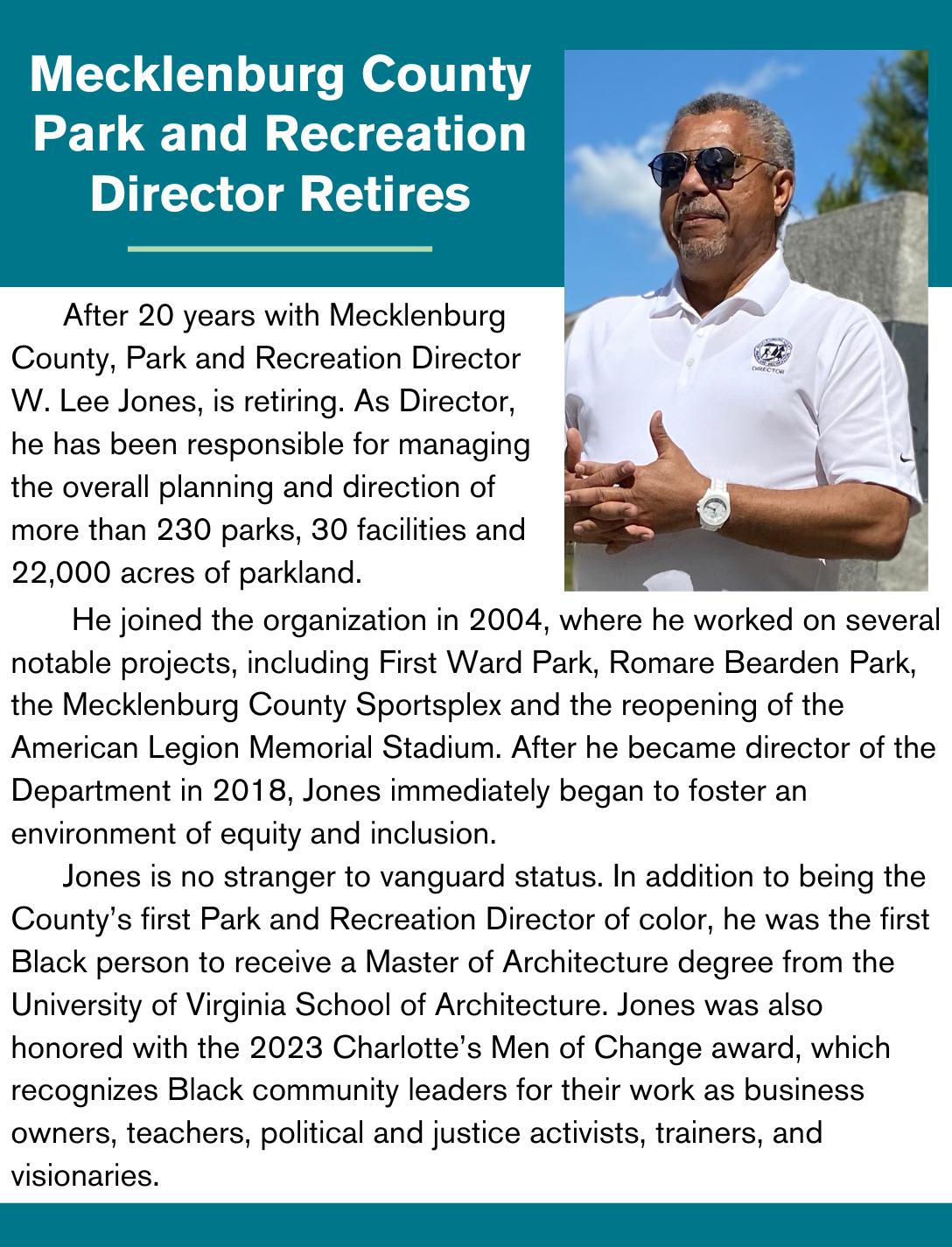 Mecklenburg County Park and Recreation Director Retires

After 20 years with Mecklenburg County, Park and Recreation Director W. Lee Jones, is retiring. As Director, he has been responsible for managing the overall planning and direction of more than 230 parks, 30 facilities and 22,000 acres of parkland.

DIRECTOR

He joined the organization in 2004, where he worked on several notable projects, including First Ward Park, Romare Bearden Park, the Mecklenburg County Sportsplex and the reopening of the American Legion Memorial Stadium. After he became director of the Department in 2018, Jones immediately began to foster an environment of equity and inclusion.

Jones is no stranger to vanguard status. In addition to being the County's first Park and Recreation Director of color, he was the first Black person to receive a Master of Architecture degree from the University of Virginia School of Architecture. Jones was also honored with the 2023 Charlotte's Men of Change award, which recognizes Black community leaders for their work as business owners, teachers, political and justice activists, trainers, and visionaries.